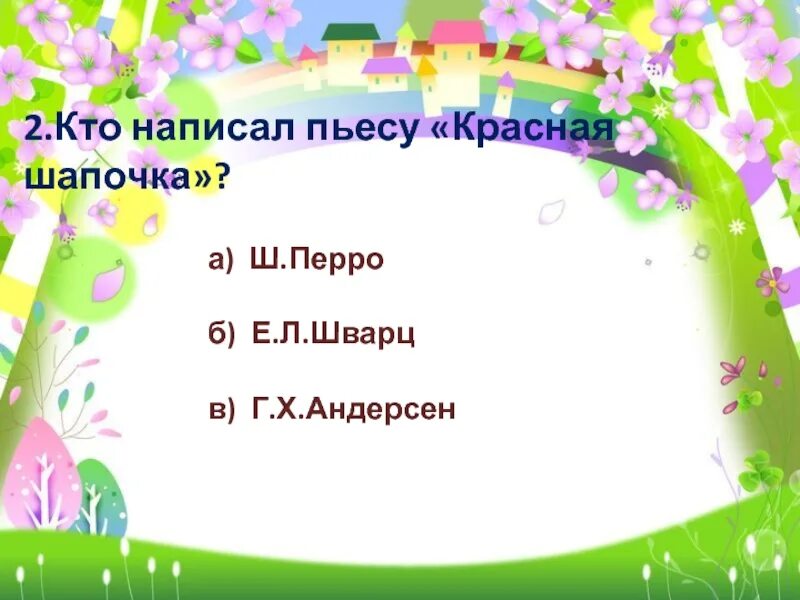 2.Кто написал пьесу «Красная шапочка»?

а) Ш.Перро

б) Е.Л.Шварц

в) Г.Х.Андерсен